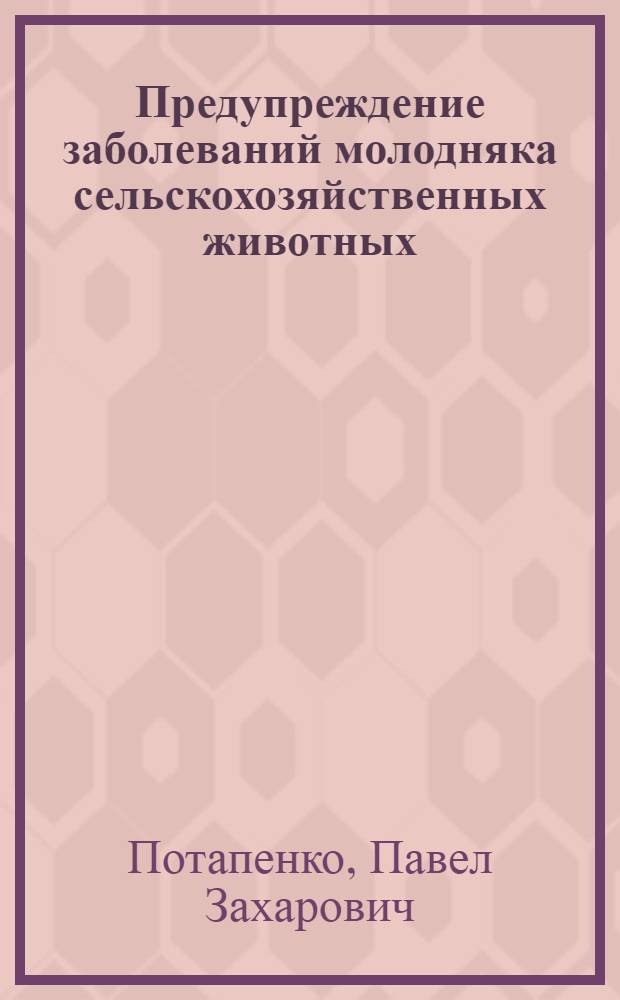 Предупреждение заболеваний молодняка сельскохозяйственных животных

Потапенко, Павел Захарович